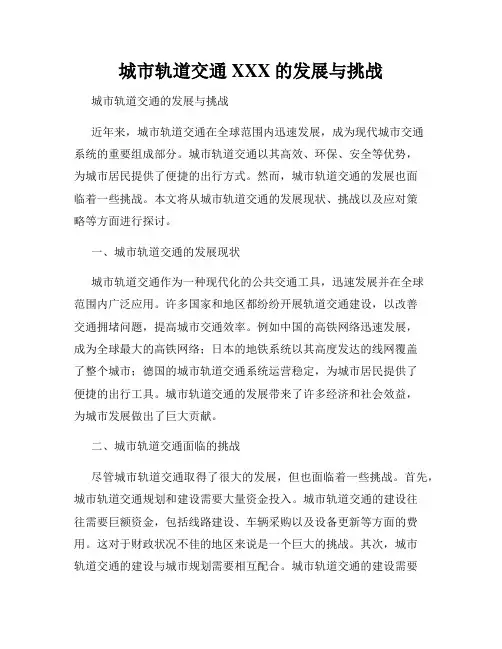 城市轨道交通 XXX 的发展与挑战

城市轨道交通的发展与挑战

近年来，城市轨道交通在全球范围内迅速发展，成为现代城市交通系统的重要组成部分。城市轨道交通以其高效、环保、安全等优势，为城市居民提供了便捷的出行方式。然而，城市轨道交通的发展也面临着一些挑战。本文将从城市轨道交通的发展现状、挑战以及应对策略等方面进行探讨。

一、城市轨道交通的发展现状

城市轨道交通作为一种现代化的公共交通工具，迅速发展并在全球范围内广泛应用。许多国家和地区都纷纷开展轨道交通建设，以改善交通拥堵问题，提高城市交通效率。例如中国的高铁网络迅速发展，成为全球最大的高铁网络；日本的地铁系统以其高度发达的线网覆盖了整个城市；德国的城市轨道交通系统运营稳定，为城市居民提供了便捷的出行工具。城市轨道交通的发展带来了许多经济和社会效益，为城市发展做出了巨大贡献。

二、城市轨道交通面临的挑战

尽管城市轨道交通取得了很大的发展，但也面临着一些挑战。首先，城市轨道交通规划和建设需要大量资金投入。城市轨道交通的建设往往需要巨额资金，包括线路建设、车辆采购以及设备更新等方面的费用。这对于财政状况不佳的地区来说是一个巨大的挑战。其次，城市轨道交通的建设与城市规划需要相互配合。城市轨道交通的建设需要